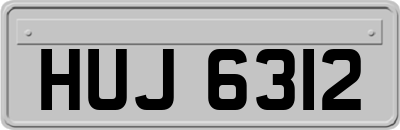 HUJ 6312